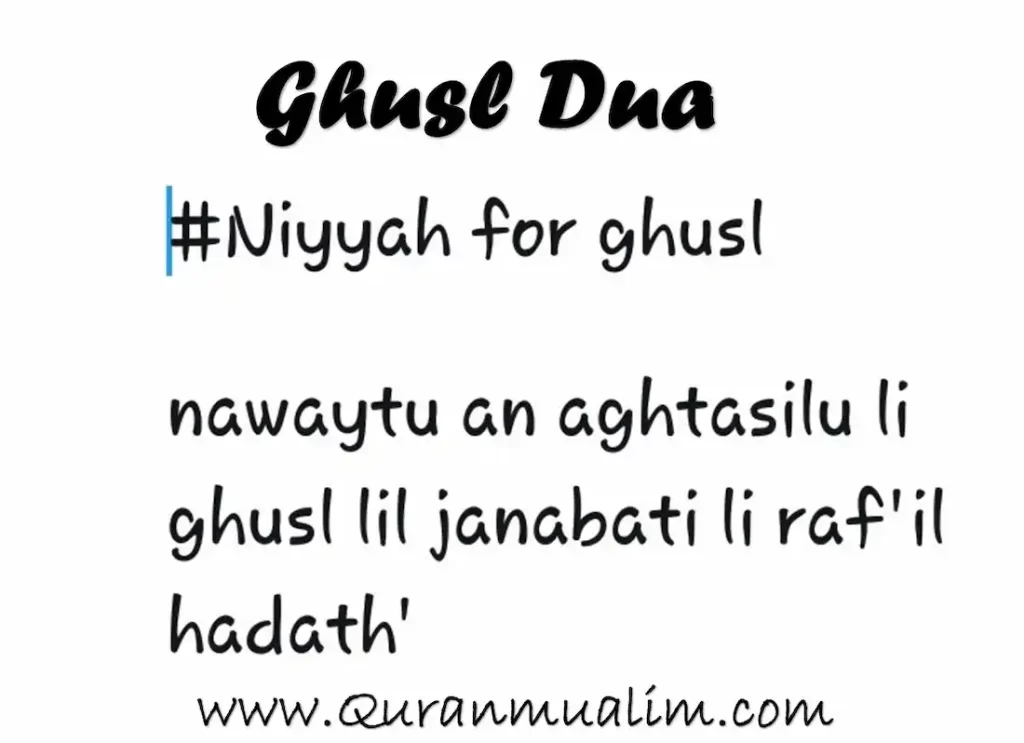 Ghusl Dua

#Niyyah for ghusl

nawaytu an aghtasilu li ghusl lil janabati li raf'il hadath'

www.Quranmualim.com